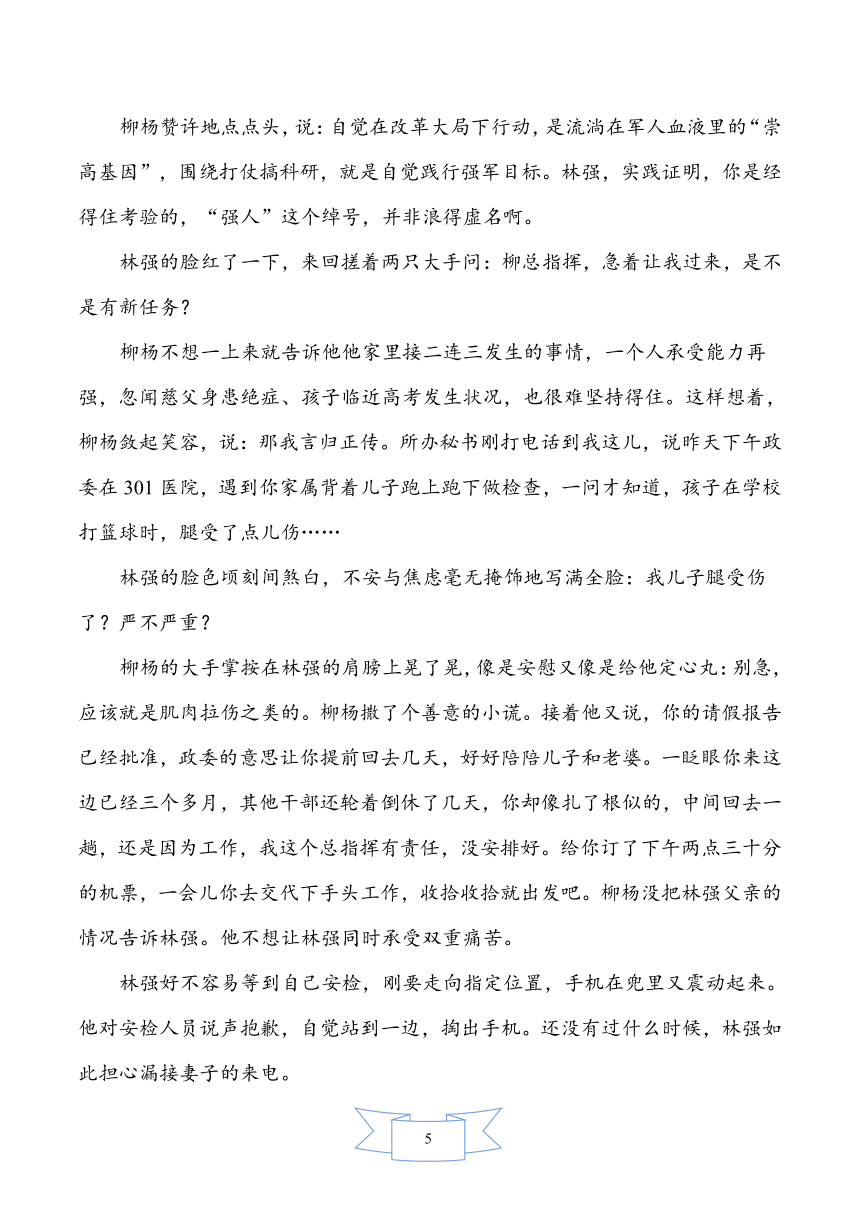 柳杨赞许地点点头，说：自觉在改革大局下行动，是流淌在军人血液里的“崇高基因”，围绕打仗搞科研，就是自觉践行强军目标。林强，实践证明，你是经得住考验的，“强人”这个绰号，并非浪得虚名啊。

林强的脸红了一下，来回搓着两只大手问：柳总指挥，急着让我过来，是不是有新任务？

柳杨不想一上来就告诉他他家里接二连三发生的事情，一个人承受能力再强，忽闻慈父身患绝症、孩子临近高考发生状况，也很难坚持得住。这样想着，柳杨敛起笑容，说：那我言归正传。所办秘书刚打电话到我这儿，说昨天下午政委在 301 医院，遇到你家属背着儿子跑上跑下做检查，一问才知道，孩子在学校打篮球时，腿受了点儿伤……

林强的脸色顷刻间煞白，不安与焦虑毫无掩饰地写满全脸：我儿子腿受伤了？严不严重？

柳杨的大手掌按在林强的肩膀上晃了晃，像是安慰又像是给他定心丸：别急，应该就是肌肉拉伤之类的。柳杨撒了个善意的小谎。接着他又说，你的请假报告已经批准，政委的意思让你提前回去几天，好好陪陪儿子和老婆。一眨眼你来这边已经三个多月，其他干部还轮着倒休了几天，你却像扎了根似的，中间回去一趟，还是因为工作，我这个总指挥有责任，没安排好。给你订了下午两点三十分的机票，一会儿你去交代下手头工作，收拾收拾就出发吧。柳杨没把林强父亲的情况告诉林强。他不想让林强同时承受双重痛苦。

林强好不容易等到自己安检，刚要走向指定位置，手机在兜里又震动起来。他对安检人员说声抱歉，自觉站到一边，掏出手机。还没有过什么时候，林强如此担心漏接妻子的来电。

5